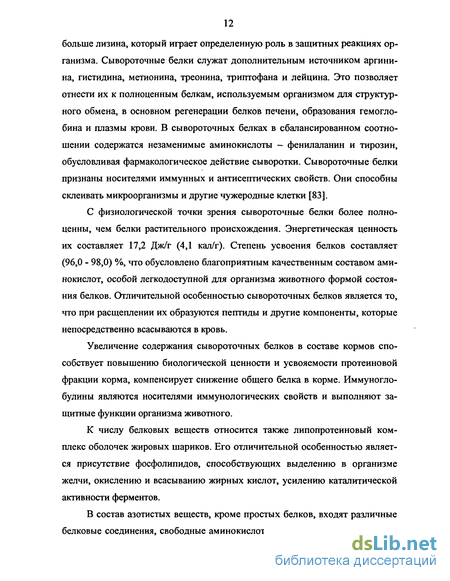 12

больше лизина, который играет определенную роль в защитных реакциях организма. Сывороточные белки служат дополнительным источником аргинина, гистидина, метионина, треонина, триптофана и лейцина. Это позволяет отнести их к полноценным белкам, используемым организмом для структурного обмена, в основном регенерации белков печени, образования гемоглобина и плазмы крови. В сывороточных белках в сбалансированном соотношении содержатся незаменимые аминокислоты – фенилаланин и тирозин, обусловливая фармакологическое действие сыворотки. Сывороточные белки признаны носителями иммунных и антисептических свойств. Они способны склеивать микроорганизмы и другие чужеродные клетки [83].

С физиологической точки зрения сывороточные белки более полноценны, чем белки растительного происхождения. Энергетическая ценность их составляет 17,2 Дж/г (4,1 кал/г). Степень усвоения белков составляет (96,0 - 98,0) %, что обусловлено благоприятным качественным составом аминокислот, особой легкодоступной для организма животного формой состояния белков. Отличительной особенностью сывороточных белков является то, что при расщеплении их образуются пептиды и другие компоненты, которые непосредственно всасываются в кровь.

Увеличение содержания сывороточных белков в составе кормов способствует повышению биологической ценности и усвояемости протеиновой фракции корма, компенсирует снижение общего белка в корме. Иммуноглобулины являются носителями иммунологических свойств и выполняют защитные функции организма животного.

К числу белковых веществ относится также липопротеиновый комплекс оболочек жировых шариков. Его отличительной особенностью является присутствие фосфолипидов, способствующих выделению в организме желчи, окислению и всасыванию жирных кислот, усилению каталитической активности ферментов.

В состав азотистых веществ, кроме простых белков, входят различные белковые соединения, свободные аминокислот

dsLib.net
библиотека диссертаций